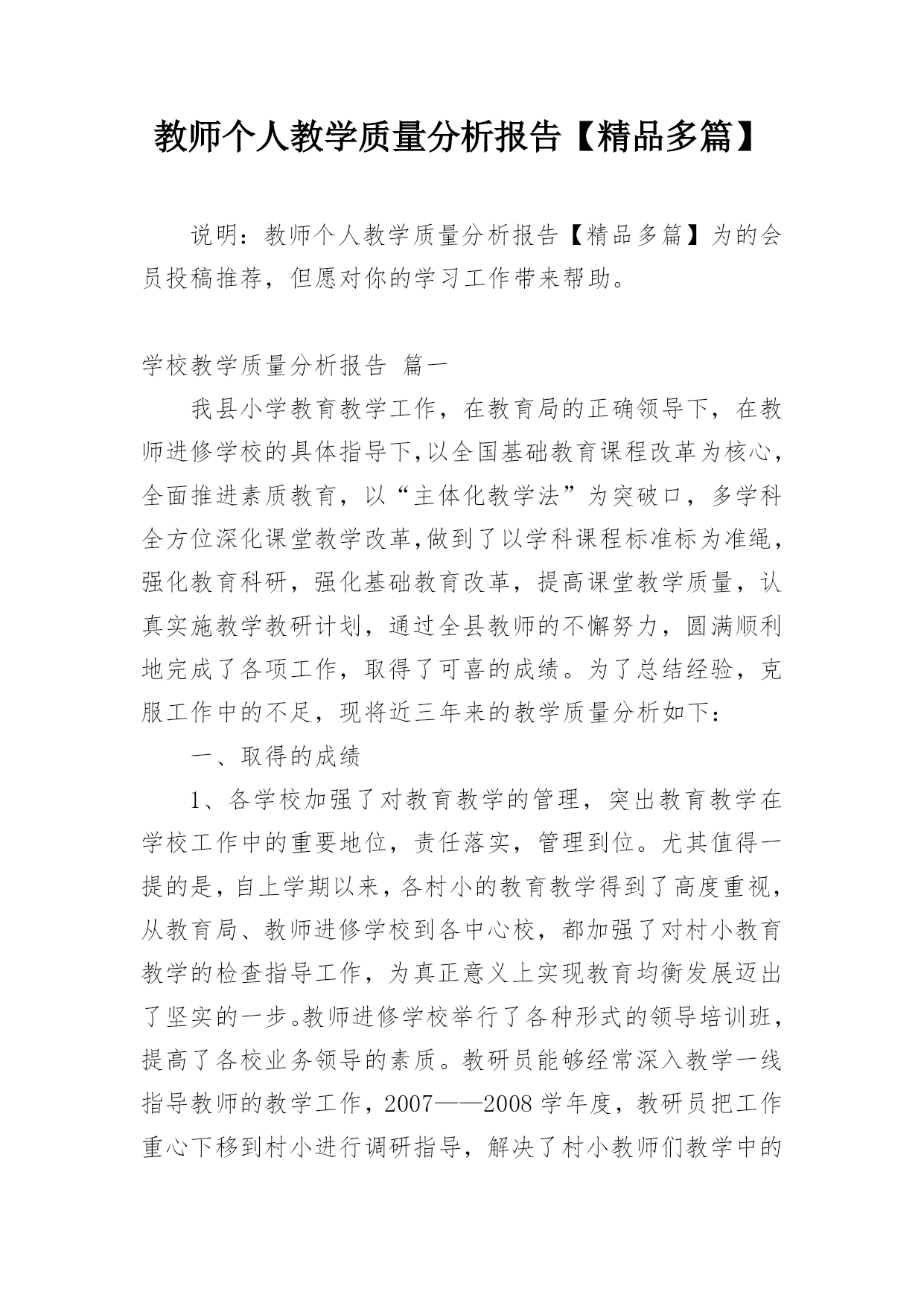 教师个人教学质量分析报告【精品多篇】

说明：教师个人教学质量分析报告【精品多篇】为的会员投稿推荐，但愿对你的学习工作带来帮助。

学校教学质量分析报告 篇一

我县小学教育教学工作，在教育局的正确领导下，在教师进修学校的具体指导下,以全国基础教育课程改革为核心，全面推进素质教育，以“主体化教学法”为突破口，多学科全方位深化课堂教学改革,做到了以学科课程标准标为准绳，强化教育科研，强化基础教育改革，提高课堂教学质量，认真实施教学教研计划，通过全县教师的不懈努力，圆满顺利地完成了各项工作，取得了可喜的成绩。为了总结经验，克服工作中的不足，现将近三年来的教学质量分析如下：

一、取得的成绩

1、各学校加强了对教育教学的管理，突出教育教学在学校工作中的重要地位，责任落实，管理到位。尤其值得一提的是，自上学期以来，各村小的教育教学得到了高度重视，从教育局、教师进修学校到各中心校，都加强了对村小教育教学的检查指导工作，为真正意义上实现教育均衡发展迈出了坚实的一步。教师进修学校举行了各种形式的领导培训班，提高了各校业务领导的素质。教研员能够经常深入教学一线指导教师的教学工作，2007——2008 学年度，教研员把工作重心下移到村小进行调研指导，解决了村小教师们教学中的